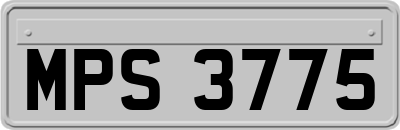 MPS 3775